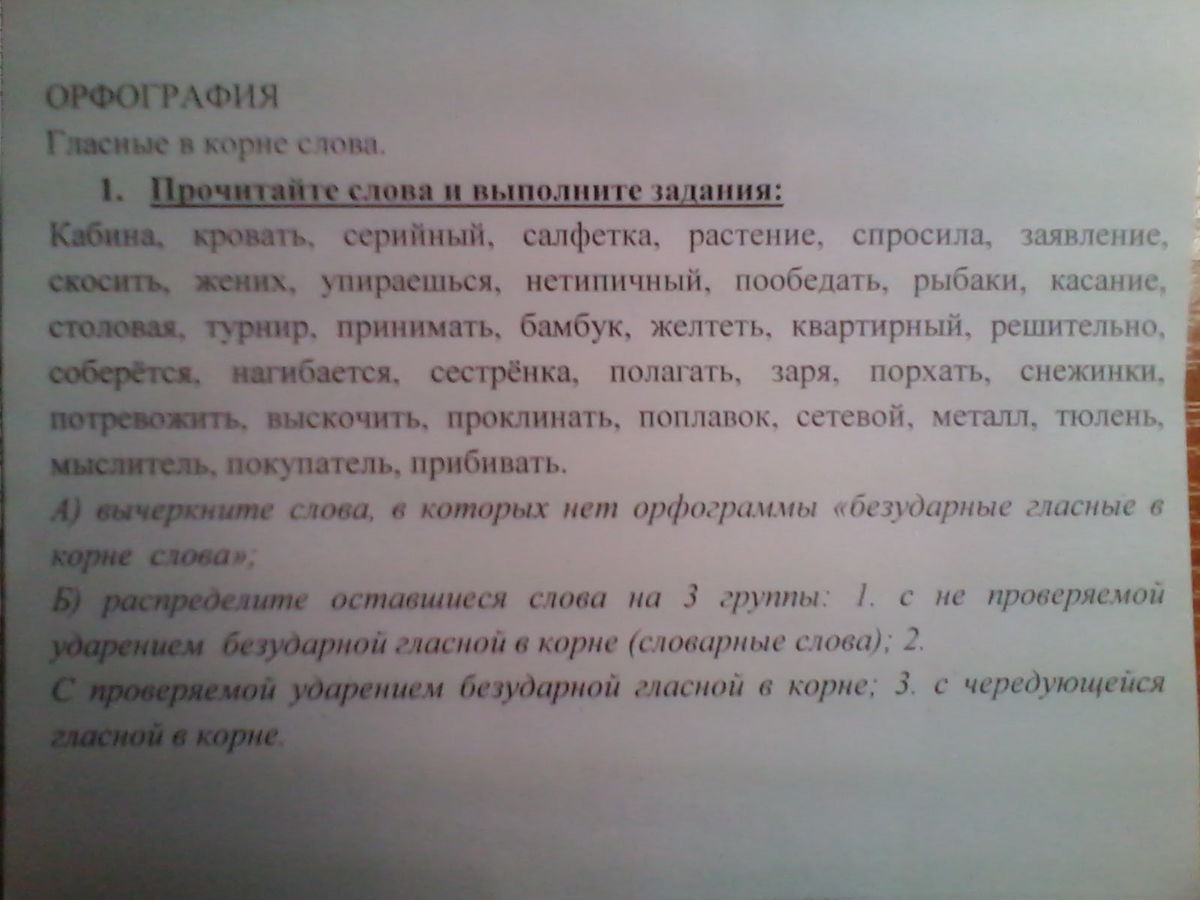 ОРФОГРАФИЯ
Гласные в корне слова.

1. Прочитайте слова и выполните задания:

Кабина, кровать, серийный, салфетка, растение, спросила, заявление, скосить, жених, упираешься, нетипичный, пообедать, рыбаки, касание, столовая, турнир, принимать, бамбук, желтеть, квартирный, решительно, соберётся, нагибается, сестрёнка, полагать, заря, порхать, снежинки, потревожить, выскочить, проклинать, поплавок, сетевой, металл, тюлень, мыслитель, покупатель, прибивать.

А) вычеркните слова, в которых нет орфограммы «безударные гласные в корне слова»;

Б) распределите оставшиеся слова на 3 группы: 1. с не проверяемой ударением безударной гласной в корне (словарные слова); 2. С проверяемой ударением безударной гласной в корне; 3. с чередующейся гласной в корне.